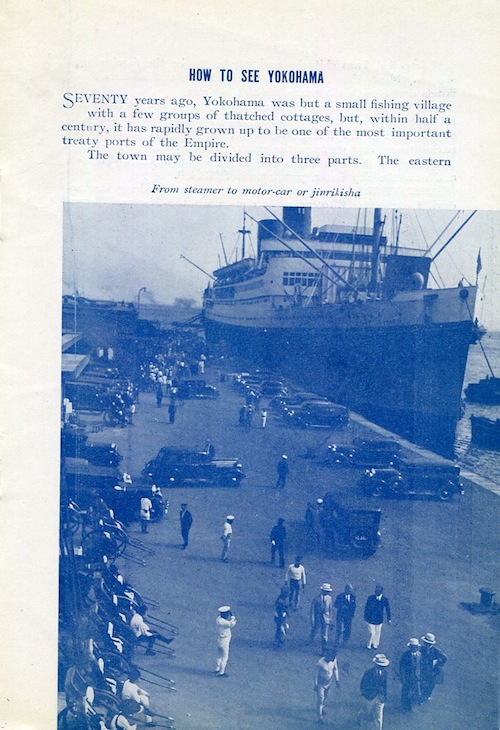 HOW TO SEE YOKOHAMA

SEVENTY years ago, Yokohama was but a small fishing village with a few groups of thatched cottages, but, within half a century, it has rapidly grown up to be one of the most important treaty ports of the Empire.

The town may be divided into three parts. The eastern

From steamer to motor-car or jinrikisha